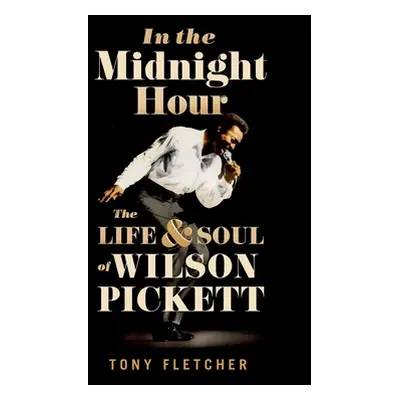 In the Midnight Hour

The LIFE & SOUL of WILSON PICKETT

TONY FLETCHER